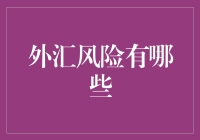 外汇风险有哪些